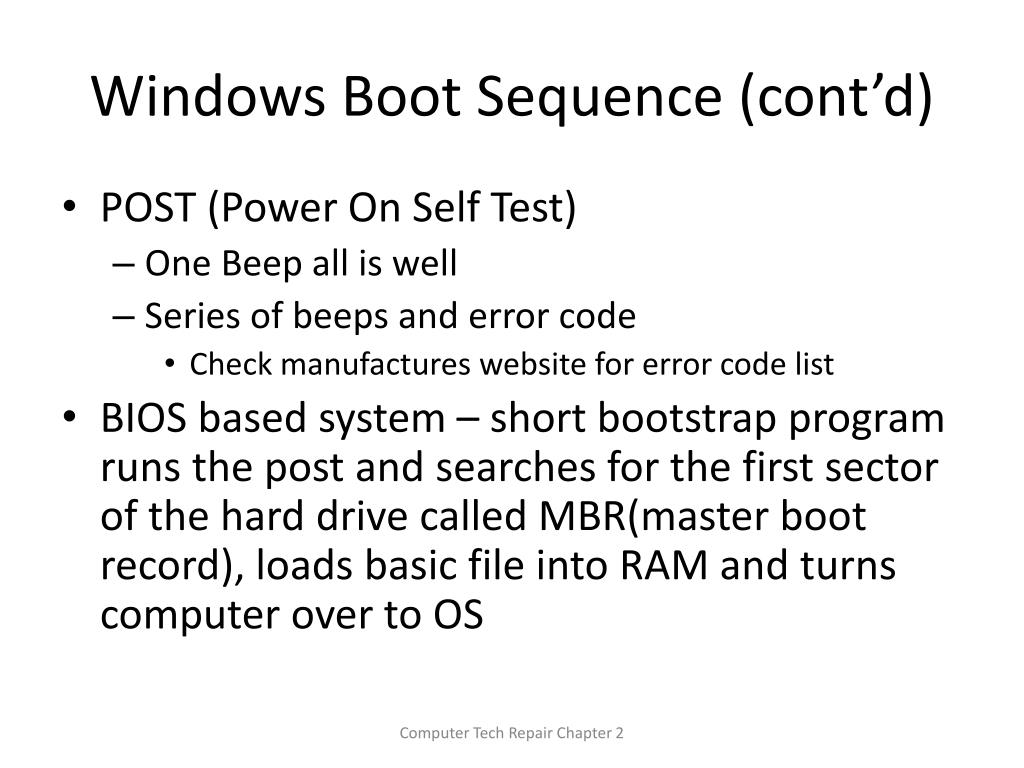 Windows Boot Sequence (cont'd)

• POST (Power On Self Test)
  – One Beep all is well
  – Series of beeps and error code
    • Check manufactures website for error code list
• BIOS based system – short bootstrap program runs the post and searches for the first sector of the hard drive called MBR(master boot record), loads basic file into RAM and turns computer over to OS

Computer Tech Repair Chapter 2